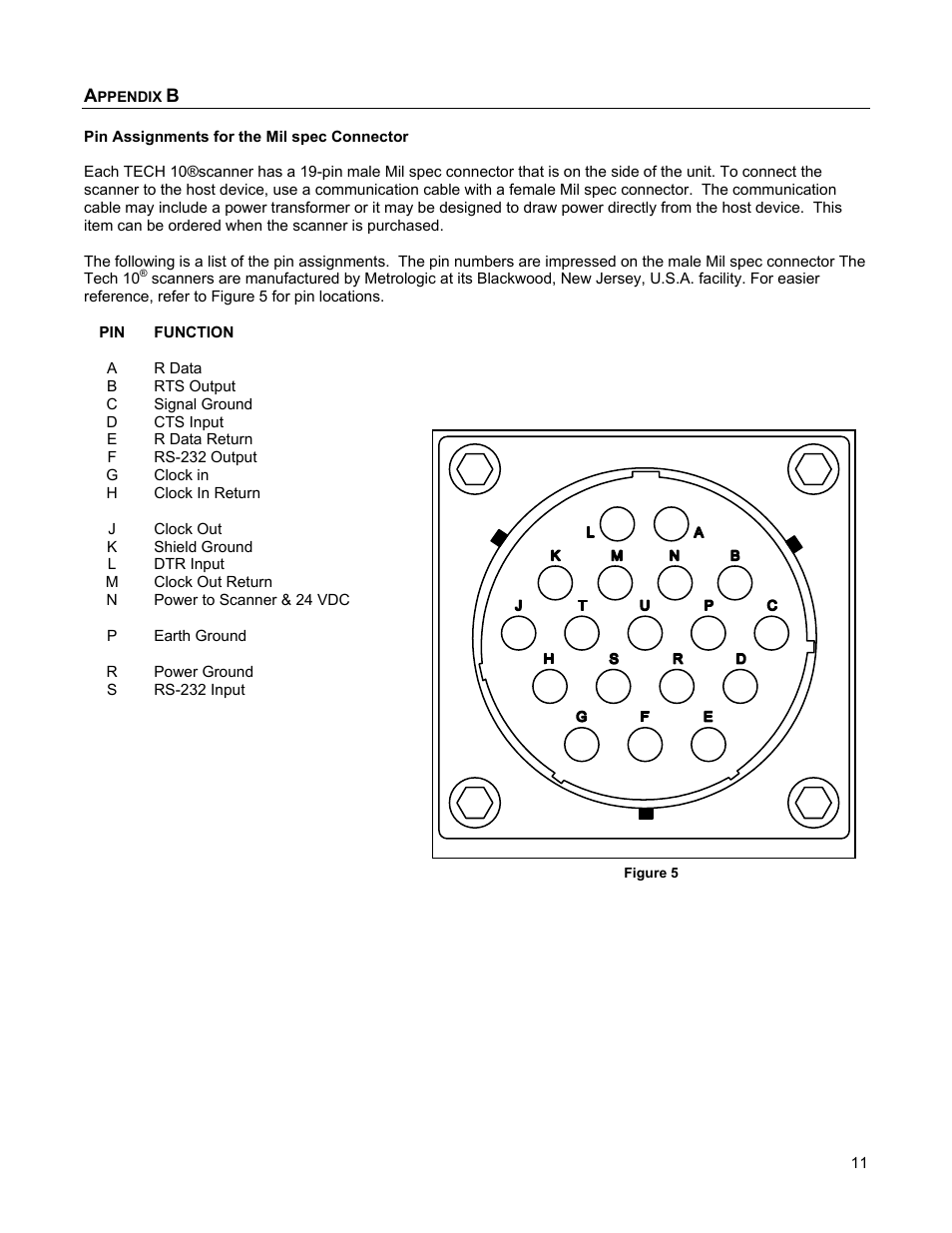 APPENDIX B

Pin Assignments for the Mil spec Connector

Each TECH 10®scanner has a 19-pin male Mil spec connector that is on the side of the unit. To connect the scanner to the host device, use a communication cable with a female Mil spec connector. The communication cable may include a power transformer or it may be designed to draw power directly from the host device. This item can be ordered when the scanner is purchased.

The following is a list of the pin assignments. The pin numbers are impressed on the male Mil spec connector The Tech 10® scanners are manufactured by Metrologic at its Blackwood, New Jersey, U.S.A. facility. For easier reference, refer to Figure 5 for pin locations.

| PIN | FUNCTION |
|---|---|
| A | R Data |
| B | RTS Output |
| C | Signal Ground |
| D | CTS Input |
| E | R Data Return |
| F | RS-232 Output |
| G | Clock in |
| H | Clock In Return |
| J | Clock Out |
| K | Shield Ground |
| L | DTR Input |
| M | Clock Out Return |
| N | Power to Scanner & 24 VDC |
| P | Earth Ground |
| R | Power Ground |
| S | RS-232 Input |

L A
K M N B
J T U P C
H S R D
G F E

Figure 5

11